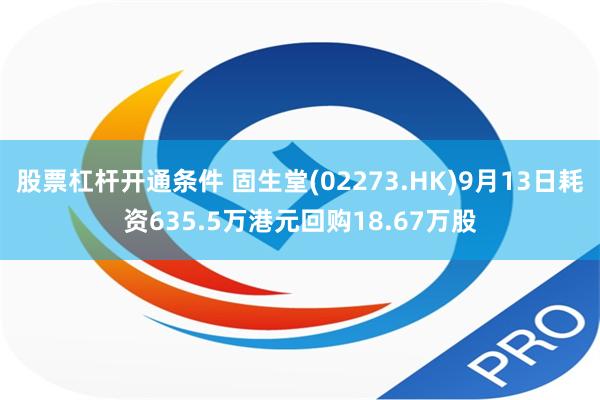 股票杠杆开通条件 固生堂(02273.HK)9月13日耗资635.5万港元回购18.67万股

PRO